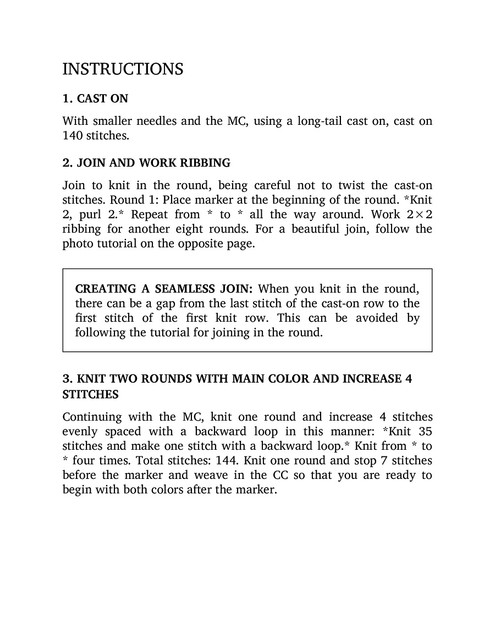 INSTRUCTIONS

1. CAST ON

With smaller needles and the MC, using a long-tail cast on, cast on 140 stitches.

2. JOIN AND WORK RIBBING

Join to knit in the round, being careful not to twist the cast-on stitches. Round 1: Place marker at the beginning of the round. *Knit 2, purl 2.* Repeat from * to * all the way around. Work 2×2 ribbing for another eight rounds. For a beautiful join, follow the photo tutorial on the opposite page.

CREATING A SEAMLESS JOIN: When you knit in the round, there can be a gap from the last stitch of the cast-on row to the first stitch of the first knit row. This can be avoided by following the tutorial for joining in the round.

3. KNIT TWO ROUNDS WITH MAIN COLOR AND INCREASE 4 STITCHES

Continuing with the MC, knit one round and increase 4 stitches evenly spaced with a backward loop in this manner: *Knit 35 stitches and make one stitch with a backward loop.* Knit from * to * four times. Total stitches: 144. Knit one round and stop 7 stitches before the marker and weave in the CC so that you are ready to begin with both colors after the marker.